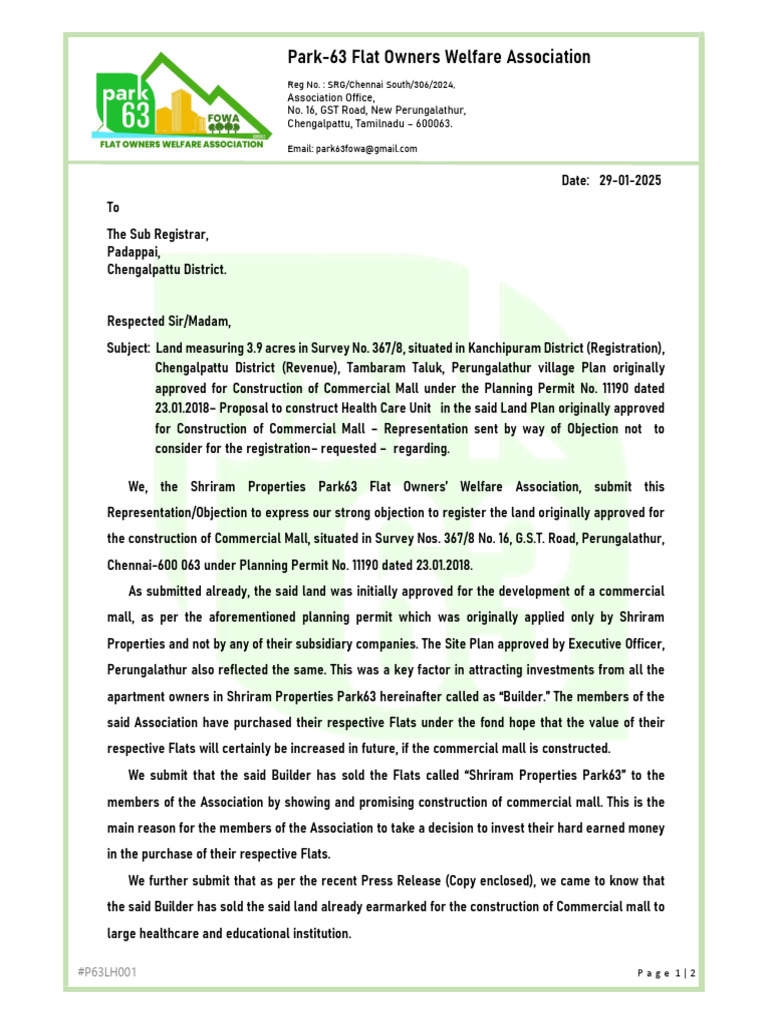 park 63 FOWA
FLAT OWNERS WELFARE ASSOCIATION

Park-63 Flat Owners Welfare Association

Reg No. : SRG/Chennai South/306/2024,
Association Office,
No. 16, GST Road, New Perungalathur,
Chengalpattu, Tamilnadu – 600063.

Email: park63fowa@gmail.com

Date: 29-01-2025

To

The Sub Registrar,
Padappai,
Chengalpattu District.

Respected Sir/Madam,

Subject: Land measuring 3.9 acres in Survey No. 367/8, situated in Kanchipuram District (Registration), Chengalpattu District (Revenue), Tambaram Taluk, Perungalathur village Plan originally approved for Construction of Commercial Mall under the Planning Permit No. 11190 dated 23.01.2018– Proposal to construct Health Care Unit in the said Land Plan originally approved for Construction of Commercial Mall – Representation sent by way of Objection not to consider for the registration– requested – regarding.

We, the Shriram Properties Park63 Flat Owners' Welfare Association, submit this Representation/Objection to express our strong objection to register the land originally approved for the construction of Commercial Mall, situated in Survey Nos. 367/8 No. 16, G.S.T. Road, Perungalathur, Chennai-600 063 under Planning Permit No. 11190 dated 23.01.2018.

As submitted already, the said land was initially approved for the development of a commercial mall, as per the aforementioned planning permit which was originally applied only by Shriram Properties and not by any of their subsidiary companies. The Site Plan approved by Executive Officer, Perungalathur also reflected the same. This was a key factor in attracting investments from all the apartment owners in Shriram Properties Park63 hereinafter called as "Builder." The members of the said Association have purchased their respective Flats under the fond hope that the value of their respective Flats will certainly be increased in future, if the commercial mall is constructed.

We submit that the said Builder has sold the Flats called "Shriram Properties Park63" to the members of the Association by showing and promising construction of commercial mall. This is the main reason for the members of the Association to take a decision to invest their hard earned money in the purchase of their respective Flats.

We further submit that as per the recent Press Release (Copy enclosed), we came to know that the said Builder has sold the said land already earmarked for the construction of Commercial mall to large healthcare and educational institution.

#P63LH001

Page 1 | 2